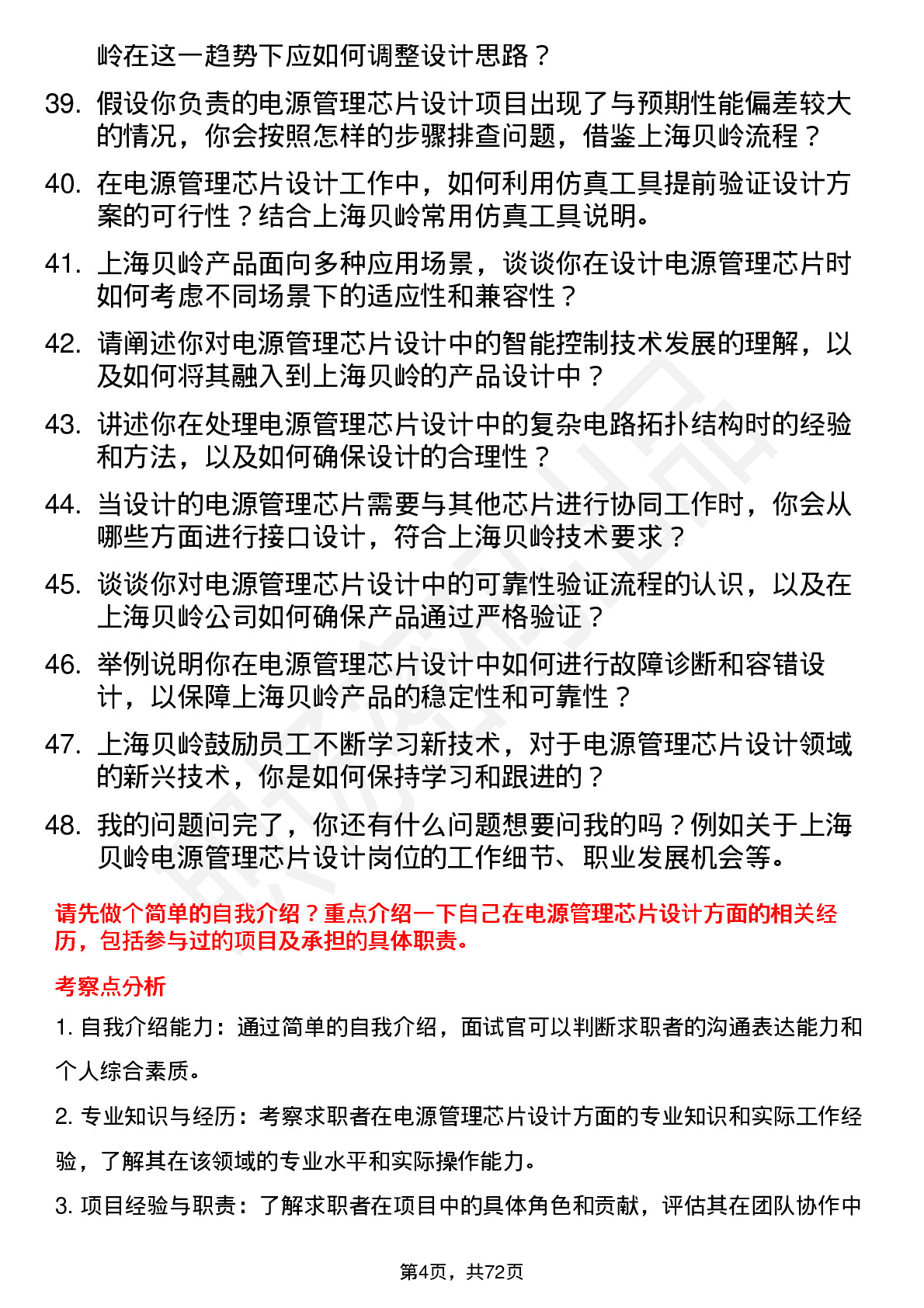 岭在这一趋势下应如何调整设计思路？

39. 假设你负责的电源管理芯片设计项目出现了与预期性能偏差较大的情况，你会按照怎样的步骤排查问题，借鉴上海贝岭流程？

40. 在电源管理芯片设计工作中，如何利用仿真工具提前验证设计方案的可行性？结合上海贝岭常用仿真工具说明。

41. 上海贝岭产品面向多种应用场景，谈谈你在设计电源管理芯片时如何考虑不同场景下的适应性和兼容性？

42. 请阐述你对电源管理芯片设计中的智能控制技术发展的理解，以及如何将其融入到上海贝岭的产品设计中？

43. 讲述你在处理电源管理芯片设计中的复杂电路拓扑结构时的经验和方法，以及如何确保设计的合理性？

44. 当设计的电源管理芯片需要与其他芯片进行协同工作时，你会从哪些方面进行接口设计，符合上海贝岭技术要求？

45. 谈谈你对电源管理芯片设计中的可靠性验证流程的认识，以及在上海贝岭公司如何确保产品通过严格验证？

46. 举例说明你在电源管理芯片设计中如何进行故障诊断和容错设计，以保障上海贝岭产品的稳定性和可靠性？

47. 上海贝岭鼓励员工不断学习新技术，对于电源管理芯片设计领域的新兴技术，你是如何保持学习和跟进的？

48. 我的问题问完了，你还有什么问题想要问我的吗？例如关于上海贝岭电源管理芯片设计岗位的工作细节、职业发展机会等。

请先做个简单的自我介绍？重点介绍一下自己在电源管理芯片设计方面的相关经历，包括参与过的项目及承担的具体职责。

考察点分析

1. 自我介绍能力：通过简单的自我介绍，面试官可以判断求职者的沟通表达能力和个人综合素质。

2. 专业知识与经历：考察求职者在电源管理芯片设计方面的专业知识和实际工作经验，了解其在该领域的专业水平和实际操作能力。

3. 项目经验与职责：了解求职者在项目中的具体角色和贡献，评估其在团队协作中

第4页，共72页